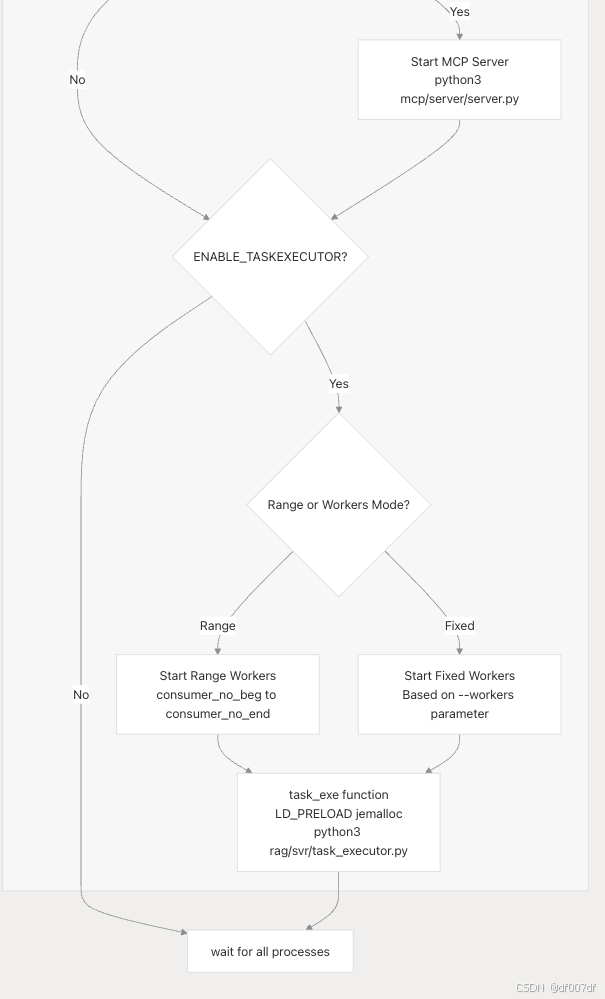 Yes

No

Start MCP Server
python3
mcp/server/server.py

ENABLE_TASKEXECUTOR?

Yes

Range or Workers Mode?

Range

Fixed

No

Start Range Workers
consumer_no_beg to
consumer_no_end

Start Fixed Workers
Based on --workers
parameter

task_exe function
LD_PRELOAD jemalloc
python3
rag/svr/task_executor.py

wait for all processes

CSDN @df007df